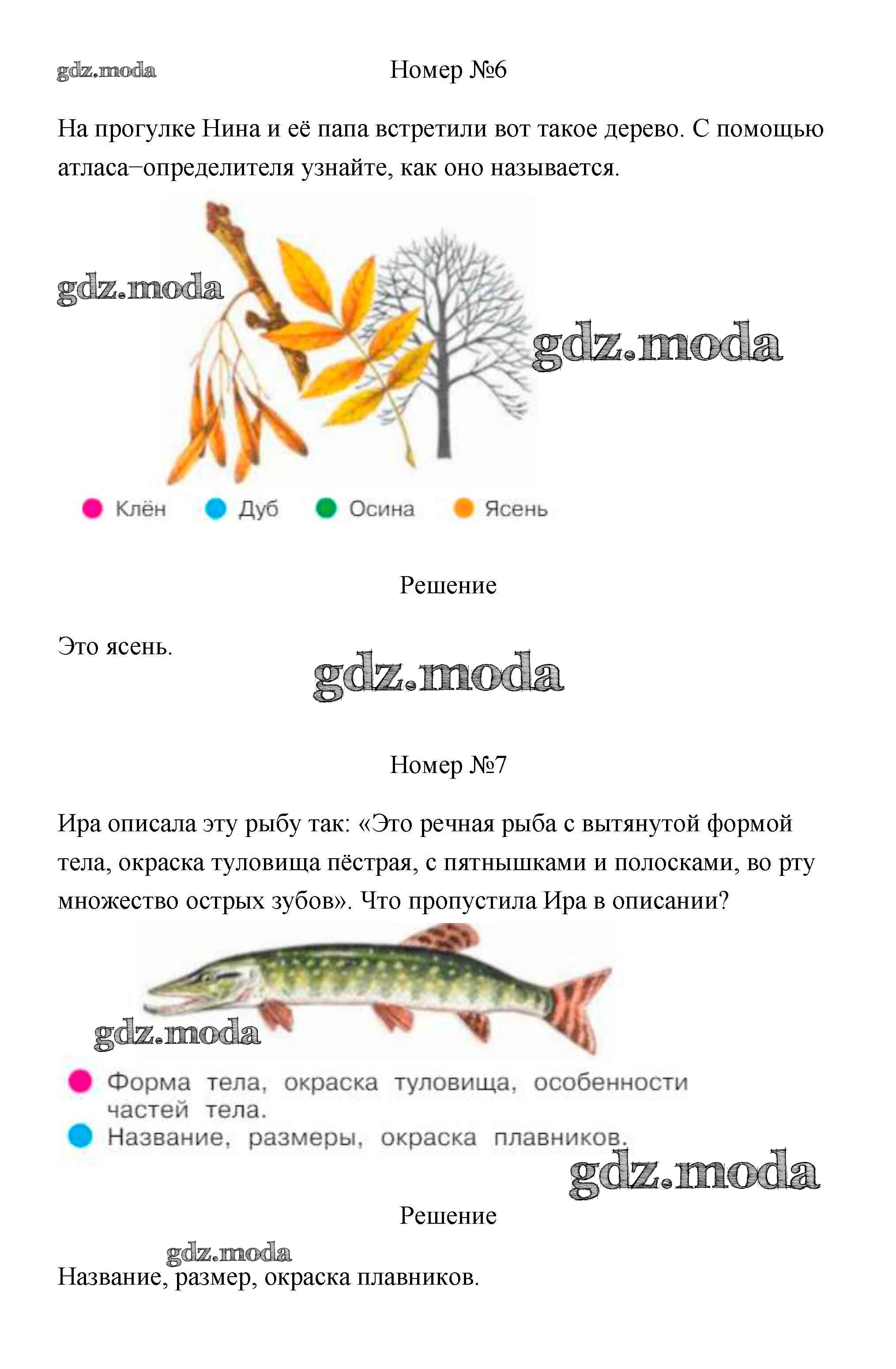 gdz.moda

Номер №6

На прогулке Нина и её папа встретили вот такое дерево. С помощью атласа–определителя узнайте, как оно называется.

gdz.moda

gdz.moda

Клён Дуб Осина Ясень

Решение

Это ясень.

gdz.moda

Номер №7

Ира описала эту рыбу так: «Это речная рыба с вытянутой формой тела, окраска туловища пёстрая, с пятнышками и полосками, во рту множество острых зубов». Что пропустила Ира в описании?

gdz.moda

Форма тела, окраска туловища, особенности частей тела.
Название, размеры, окраска плавников.

gdz.moda

Решение

gdz.moda

Название, размер, окраска плавников.